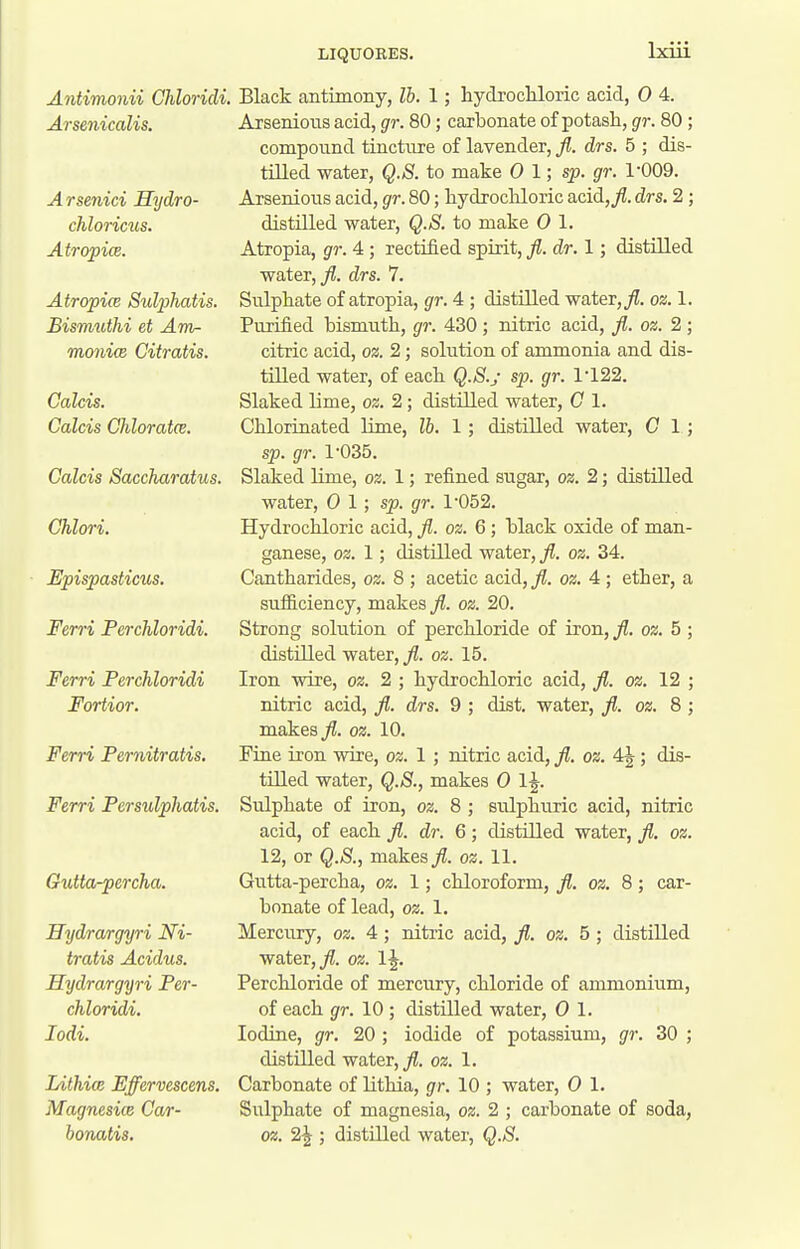 LIQUORES. lxiii

Antimonii Chloridi. Black antimony, lb. 1; hydrochloric acid, O 4.

Arsenicalis. Arsenious acid, gr. 80; carbonate of potash, gr. 80; compound tincture of lavender, fl. drs. 5; distilled water, Q.S. to make O 1; sp. gr. 1·009.

Arsenici Hydrochloricus. Arsenious acid, gr. 80; hydrochloric acid, fl. drs. 2; distilled water, Q.S. to make O 1.

Atropiæ. Atropia, gr. 4; rectified spirit, fl. dr. 1; distilled water, fl. drs. 7.

Atropiæ Sulphatis. Sulphate of atropia, gr. 4; distilled water, fl. oz. 1.

Bismuthi et Ammoniæ Citratis. Purified bismuth, gr. 430; nitric acid, fl. oz. 2; citric acid, oz. 2; solution of ammonia and distilled water, of each Q.S.; sp. gr. 1·122.

Calcis. Slaked lime, oz. 2; distilled water, C 1.

Calcis Chloratæ. Chlorinated lime, lb. 1; distilled water, C 1; sp. gr. 1·035.

Calcis Saccharatus. Slaked lime, oz. 1; refined sugar, oz. 2; distilled water, O 1; sp. gr. 1·052.

Chlori. Hydrochloric acid, fl. oz. 6; black oxide of manganese, oz. 1; distilled water, fl. oz. 34.

Epispasticus. Cantharides, oz. 8; acetic acid, fl. oz. 4; ether, a sufficiency, makes fl. oz. 20.

Ferri Perchloridi. Strong solution of perchloride of iron, fl. oz. 5; distilled water, fl. oz. 15.

Ferri Perchloridi Fortior. Iron wire, oz. 2; hydrochloric acid, fl. oz. 12; nitric acid, fl. drs. 9; dist. water, fl. oz. 8; makes fl. oz. 10.

Ferri Pernitratis. Fine iron wire, oz. 1; nitric acid, fl. oz. $4\frac{1}{2}$; distilled water, Q.S., makes O $1\frac{1}{2}$.

Ferri Persulphatis. Sulphate of iron, oz. 8; sulphuric acid, nitric acid, of each fl. dr. 6; distilled water, fl. oz. 12, or Q.S., makes fl. oz. 11.

Gutta-percha. Gutta-percha, oz. 1; chloroform, fl. oz. 8; carbonate of lead, oz. 1.

Hydrargyri Nitratis Acidus. Mercury, oz. 4; nitric acid, fl. oz. 5; distilled water, fl. oz. $1\frac{1}{2}$.

Hydrargyri Perchloridi. Perchloride of mercury, chloride of ammonium, of each gr. 10; distilled water, O 1.

Iodi. Iodine, gr. 20; iodide of potassium, gr. 30; distilled water, fl. oz. 1.

Lithiæ Effervescens. Carbonate of lithia, gr. 10; water, O 1.

Magnesiæ Carbonatis. Sulphate of magnesia, oz. 2; carbonate of soda, oz. $2\frac{1}{2}$; distilled water, Q.S.